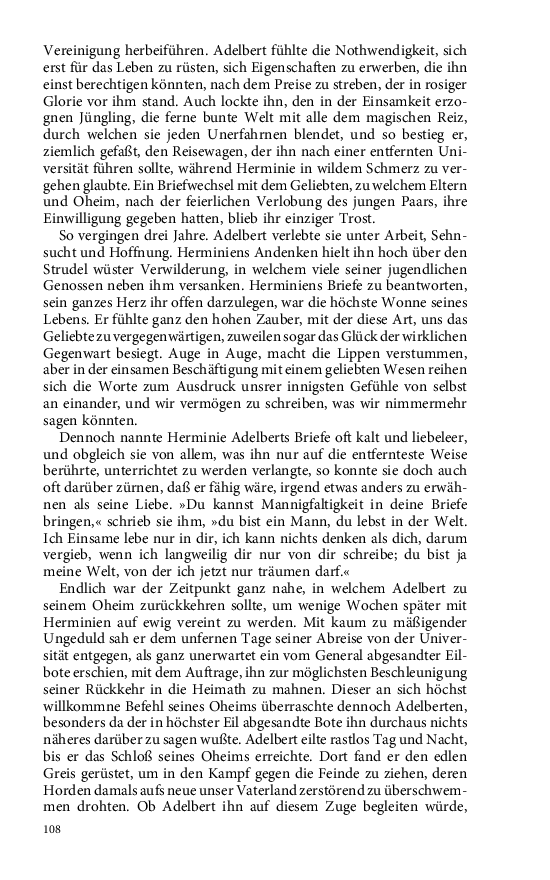 Vereinigung herbeiführen. Adelbert fühlte die Nothwendigkeit, sich erst für das Leben zu rüsten, sich Eigenschaften zu erwerben, die ihn einst berechtigen könnten, nach dem Preise zu streben, der in rosiger Glorie vor ihm stand. Auch lockte ihn, den in der Einsamkeit erzognen Jüngling, die ferne bunte Welt mit alle dem magischen Reiz, durch welchen sie jeden Unerfahrnen blendet, und so bestieg er, ziemlich gefaßt, den Reisewagen, der ihn nach einer entfernten Universität führen sollte, während Herminie in wildem Schmerz zu vergehen glaubte. Ein Briefwechsel mit dem Geliebten, zu welchem Eltern und Oheim, nach der feierlichen Verlobung des jungen Paars, ihre Einwilligung gegeben hatten, blieb ihr einziger Trost.

So vergingen drei Jahre. Adelbert verlebte sie unter Arbeit, Sehnsucht und Hoffnung. Herminiens Andenken hielt ihn hoch über den Strudel wüster Verwilderung, in welchem viele seiner jugendlichen Genossen neben ihm versanken. Herminiens Briefe zu beantworten, sein ganzes Herz ihr offen darzulegen, war die höchste Wonne seines Lebens. Er fühlte ganz den hohen Zauber, mit der diese Art, uns das Geliebte zu vergegenwärtigen, zuweilen sogar das Glück der wirklichen Gegenwart besiegt. Auge in Auge, macht die Lippen verstummen, aber in der einsamen Beschäftigung mit einem geliebten Wesen reihen sich die Worte zum Ausdruck unsrer innigsten Gefühle von selbst an einander, und wir vermögen zu schreiben, was wir nimmermehr sagen könnten.

Dennoch nannte Herminie Adelberts Briefe oft kalt und liebeleer, und obgleich sie von allem, was ihn nur auf die entfernteste Weise berührte, unterrichtet zu werden verlangte, so konnte sie doch auch oft darüber zürnen, daß er fähig wäre, irgend etwas anders zu erwähnen als seine Liebe. »Du kannst Mannigfaltigkeit in deine Briefe bringen,« schrieb sie ihm, »du bist ein Mann, du lebst in der Welt. Ich Einsame lebe nur in dir, ich kann nichts denken als dich, darum vergieb, wenn ich langweilig dir nur von dir schreibe; du bist ja meine Welt, von der ich jetzt nur träumen darf.«

Endlich war der Zeitpunkt ganz nahe, in welchem Adelbert zu seinem Oheim zurückkehren sollte, um wenige Wochen später mit Herminien auf ewig vereint zu werden. Mit kaum zu mäßigender Ungeduld sah er dem unfernen Tage seiner Abreise von der Universität entgegen, als ganz unerwartet ein vom General abgesandter Eilbote erschien, mit dem Auftrage, ihn zur möglichsten Beschleunigung seiner Rückkehr in die Heimath zu mahnen. Dieser an sich höchst willkommne Befehl seines Oheims überraschte dennoch Adelberten, besonders da der in höchster Eil abgesandte Bote ihn durchaus nichts näheres darüber zu sagen wußte. Adelbert eilte rastlos Tag und Nacht, bis er das Schloß seines Oheims erreichte. Dort fand er den edlen Greis gerüstet, um in den Kampf gegen die Feinde zu ziehen, deren Horden damals aufs neue unser Vaterland zerstörend zu überschwemmen drohten. Ob Adelbert ihn auf diesem Zuge begleiten würde,

108